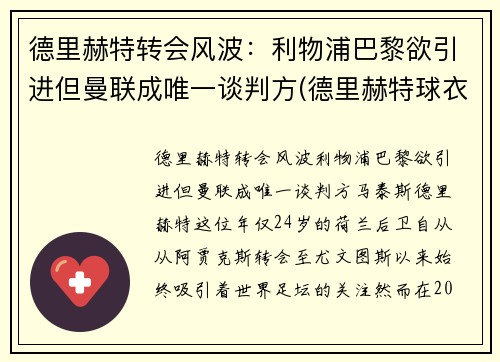 德里赫特转会风波：利物浦巴黎欲引进但曼联成唯一谈判方(德里赫特球衣

德里赫特转会风波利物浦巴黎欲引进但曼联成唯一谈判方马泰斯德里赫特这位年仅24岁的荷兰后卫自从从阿贾克斯转会至尤文图斯以来始终吸引着世界足坛的关注然而在20